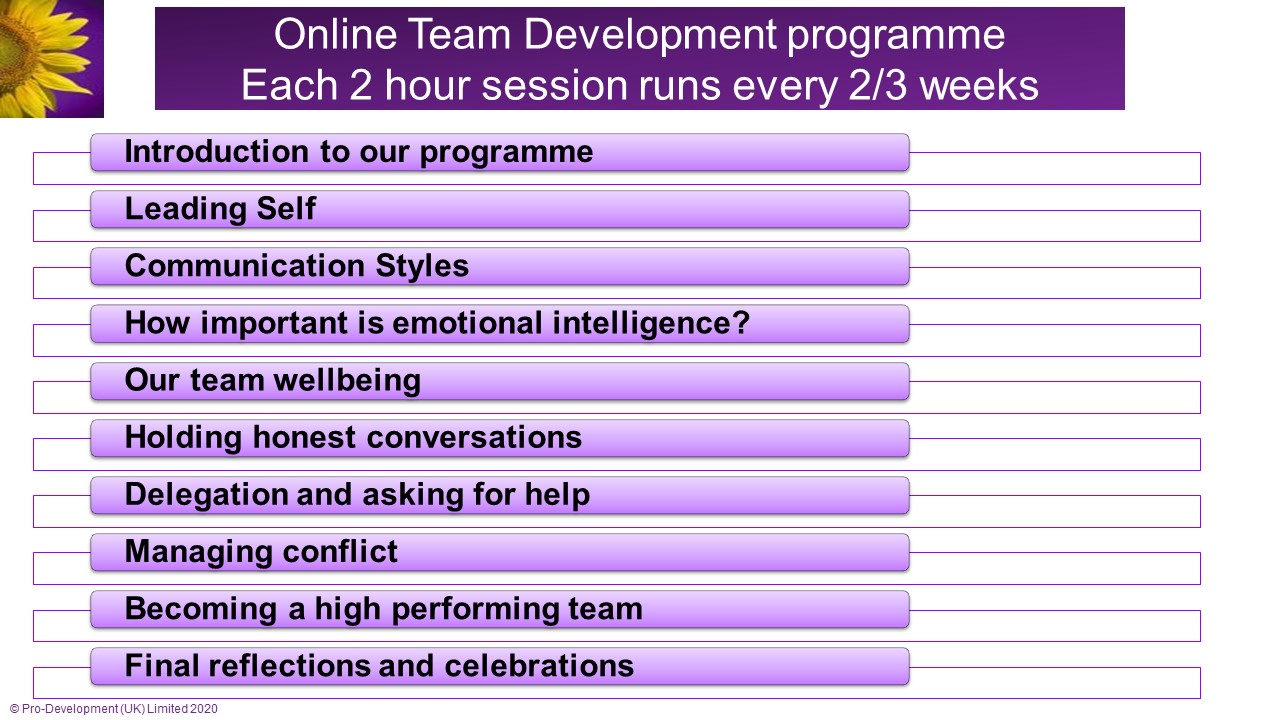 Online Team Development programme
Each 2 hour session runs every 2/3 weeks

Introduction to our programme

Leading Self

Communication Styles

How important is emotional intelligence?

Our team wellbeing

Holding honest conversations

Delegation and asking for help

Managing conflict

Becoming a high performing team

Final reflections and celebrations

© Pro-Development (UK) Limited 2020